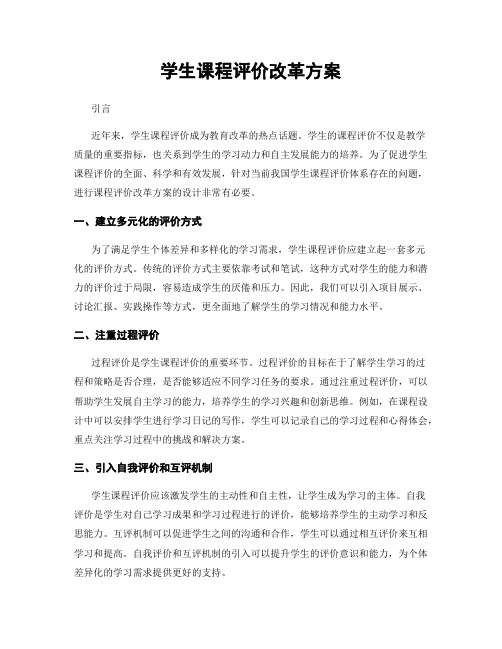 学生课程评价改革方案

引言

近年来，学生课程评价成为教育改革的热点话题。学生的课程评价不仅是教学质量的重要指标，也关系到学生的学习动力和自主发展能力的培养。为了促进学生课程评价的全面、科学和有效发展，针对当前我国学生课程评价体系存在的问题，进行课程评价改革方案的设计非常有必要。

一、建立多元化的评价方式

为了满足学生个体差异和多样化的学习需求，学生课程评价应建立起一套多元化的评价方式。传统的评价方式主要依靠考试和笔试，这种方式对学生的能力和潜力的评价过于局限，容易造成学生的厌倦和压力。因此，我们可以引入项目展示、讨论汇报、实践操作等方式，更全面地了解学生的学习情况和能力水平。

二、注重过程评价

过程评价是学生课程评价的重要环节。过程评价的目标在于了解学生学习的过程和策略是否合理，是否能够适应不同学习任务的要求。通过注重过程评价，可以帮助学生发展自主学习的能力，培养学生的学习兴趣和创新思维。例如，在课程设计中可以安排学生进行学习日记的写作，学生可以记录自己的学习过程和心得体会，重点关注学习过程中的挑战和解决方案。

三、引入自我评价和互评机制

学生课程评价应该激发学生的主动性和自主性，让学生成为学习的主体。自我评价是学生对自己学习成果和学习过程进行的评价，能够培养学生的主动学习和反思能力。互评机制可以促进学生之间的沟通和合作，学生可以通过相互评价来互相学习和提高。自我评价和互评机制的引入可以提升学生的评价意识和能力，为个体差异化的学习需求提供更好的支持。